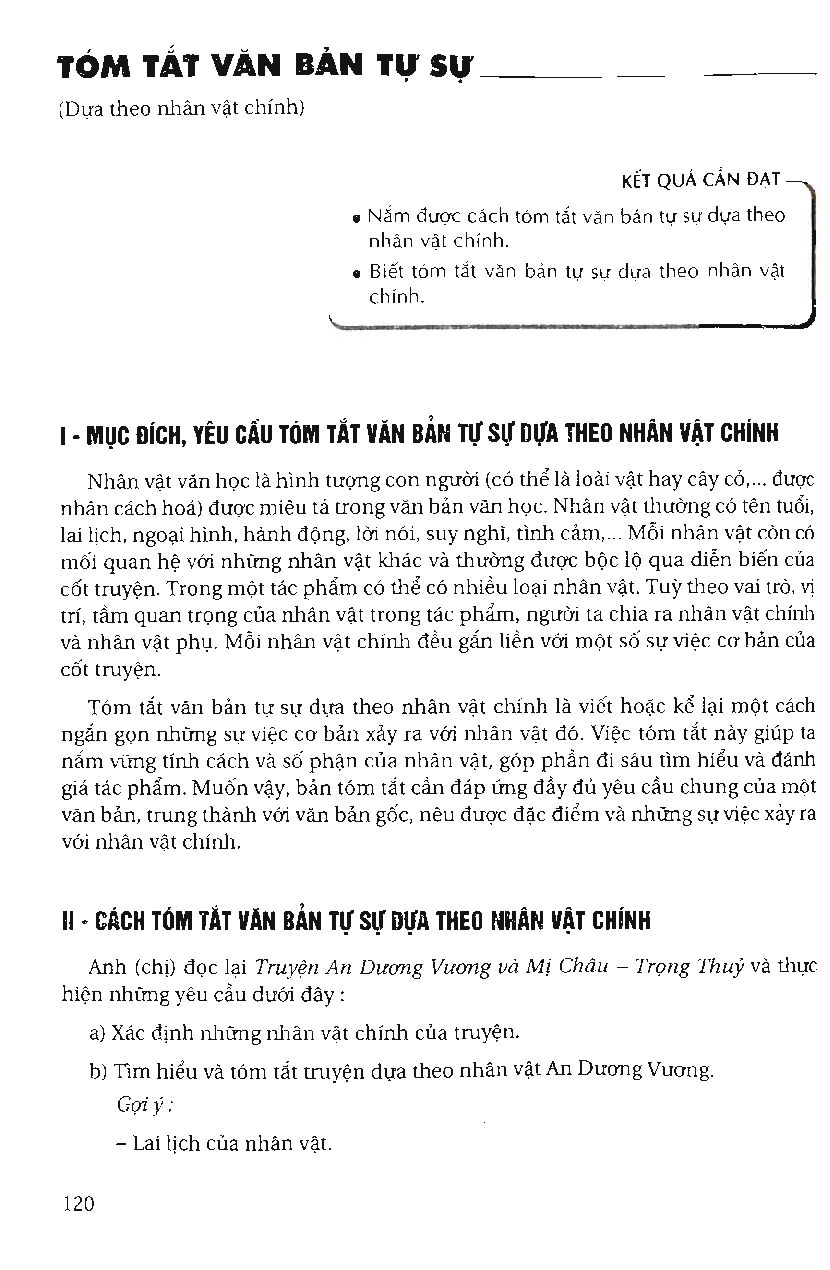 TÓM TẮT VĂN BẢN TỰ SỰ

(Dựa theo nhân vật chính)

KẾT QUẢ CẦN ĐẠT

• Nắm được cách tóm tắt văn bản tự sự dựa theo nhân vật chính.
• Biết tóm tắt văn bản tự sự dựa theo nhân vật chính.

I - MỤC ĐÍCH, YÊU CẦU TÓM TẮT VĂN BẢN TỰ SỰ DỰA THEO NHÂN VẬT CHÍNH

Nhân vật văn học là hình tượng con người (có thể là loài vật hay cây cỏ,... được nhân cách hoá) được miêu tả trong văn bản văn học. Nhân vật thường có tên tuổi, lai lịch, ngoại hình, hành động, lời nói, suy nghĩ, tình cảm,... Mỗi nhân vật còn có mối quan hệ với những nhân vật khác và thường được bộc lộ qua diễn biến của cốt truyện. Trong một tác phẩm có thể có nhiều loại nhân vật. Tuỳ theo vai trò, vị trí, tầm quan trọng của nhân vật trong tác phẩm, người ta chia ra nhân vật chính và nhân vật phụ. Mỗi nhân vật chính đều gắn liền với một số sự việc cơ bản của cốt truyện.

Tóm tắt văn bản tự sự dựa theo nhân vật chính là viết hoặc kể lại một cách ngắn gọn những sự việc cơ bản xảy ra với nhân vật đó. Việc tóm tắt này giúp ta nắm vững tính cách và số phận của nhân vật, góp phần đi sâu tìm hiểu và đánh giá tác phẩm. Muốn vậy, bản tóm tắt cần đáp ứng đầy đủ yêu cầu chung của một văn bản, trung thành với văn bản gốc, nêu được đặc điểm và những sự việc xảy ra với nhân vật chính.

II - CÁCH TÓM TẮT VĂN BẢN TỰ SỰ DỰA THEO NHÂN VẬT CHÍNH

Anh (chị) đọc lại Truyện An Dương Vương và Mị Châu – Trọng Thuỷ và thực hiện những yêu cầu dưới đây :

a) Xác định những nhân vật chính của truyện.

b) Tìm hiểu và tóm tắt truyện dựa theo nhân vật An Dương Vương.

Gợi ý :

– Lai lịch của nhân vật.

120